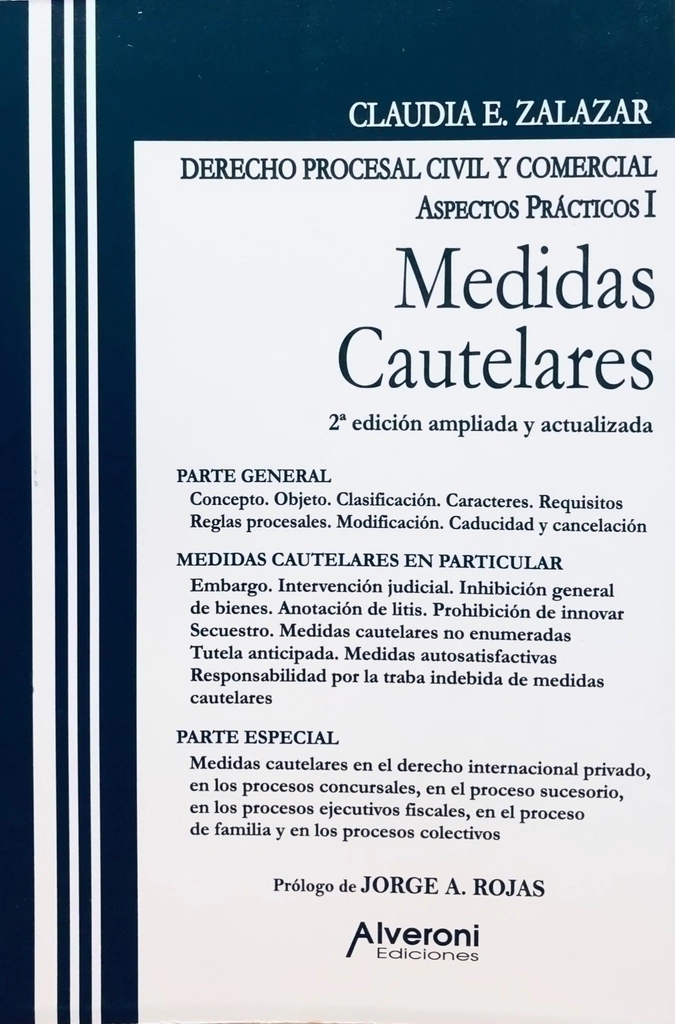 CLAUDIA E. ZALAZAR

DERECHO PROCESAL CIVIL Y COMERCIAL
ASPECTOS PRÁCTICOS I

Medidas Cautelares

2ª edición ampliada y actualizada

PARTE GENERAL
Concepto. Objeto. Clasificación. Caracteres. Requisitos
Reglas procesales. Modificación. Caducidad y cancelación

MEDIDAS CAUTELARES EN PARTICULAR
Embargo. Intervención judicial. Inhibición general de bienes. Anotación de litis. Prohibición de innovar
Secuestro. Medidas cautelares no enumeradas
Tutela anticipada. Medidas autosatisfactivas
Responsabilidad por la traba indebida de medidas cautelares

PARTE ESPECIAL
Medidas cautelares en el derecho internacional privado, en los procesos concursales, en el proceso sucesorio, en los procesos ejecutivos fiscales, en el proceso de familia y en los procesos colectivos

Prólogo de JORGE A. ROJAS

Alveroni
Ediciones